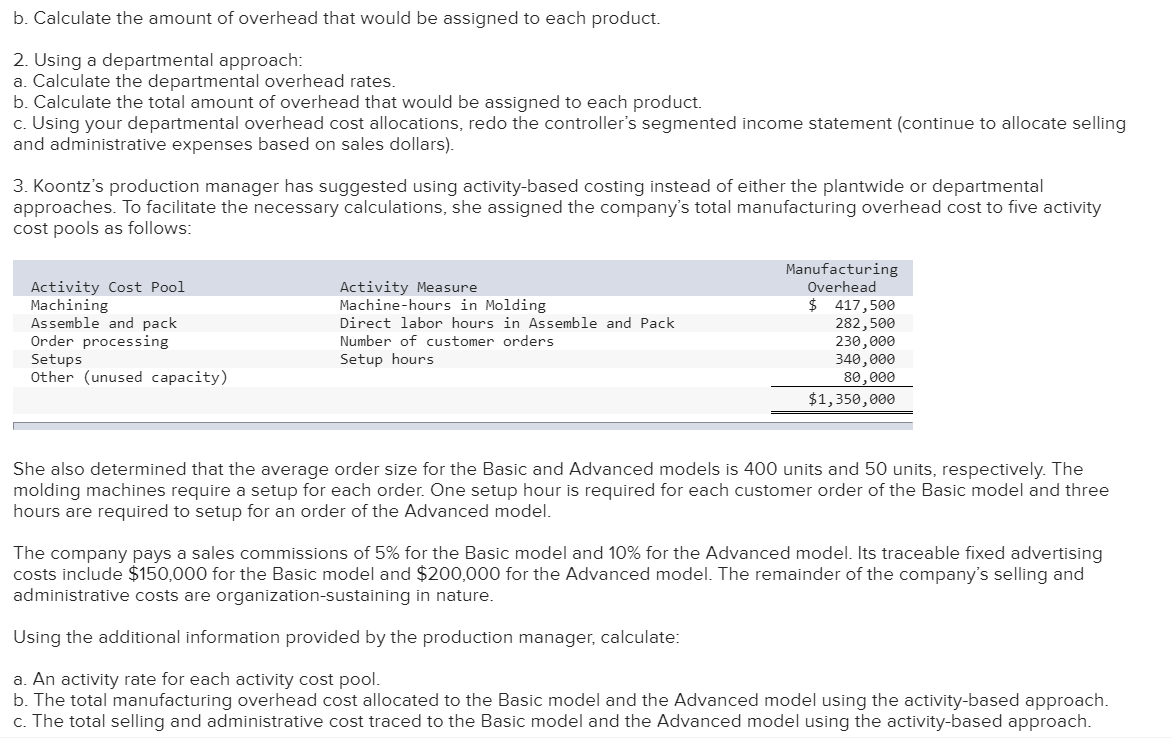 b. Calculate the amount of overhead that would be assigned to each product.

2. Using a departmental approach:
a. Calculate the departmental overhead rates.
b. Calculate the total amount of overhead that would be assigned to each product.
c. Using your departmental overhead cost allocations, redo the controller's segmented income statement (continue to allocate selling and administrative expenses based on sales dollars).

3. Koontz's production manager has suggested using activity-based costing instead of either the plantwide or departmental approaches. To facilitate the necessary calculations, she assigned the company's total manufacturing overhead cost to five activity cost pools as follows:

| Activity Cost Pool | Activity Measure | Manufacturing Overhead |
|---|---|---|
| Machining | Machine-hours in Molding | \$ 417,500 |
| Assemble and pack | Direct labor hours in Assemble and Pack | 282,500 |
| Order processing | Number of customer orders | 230,000 |
| Setups | Setup hours | 340,000 |
| Other (unused capacity) | | 80,000 |
| | | \$1,350,000 |

She also determined that the average order size for the Basic and Advanced models is 400 units and 50 units, respectively. The molding machines require a setup for each order. One setup hour is required for each customer order of the Basic model and three hours are required to setup for an order of the Advanced model.

The company pays a sales commissions of 5% for the Basic model and 10% for the Advanced model. Its traceable fixed advertising costs include \$150,000 for the Basic model and \$200,000 for the Advanced model. The remainder of the company's selling and administrative costs are organization-sustaining in nature.

Using the additional information provided by the production manager, calculate:

a. An activity rate for each activity cost pool.
b. The total manufacturing overhead cost allocated to the Basic model and the Advanced model using the activity-based approach.
c. The total selling and administrative cost traced to the Basic model and the Advanced model using the activity-based approach.